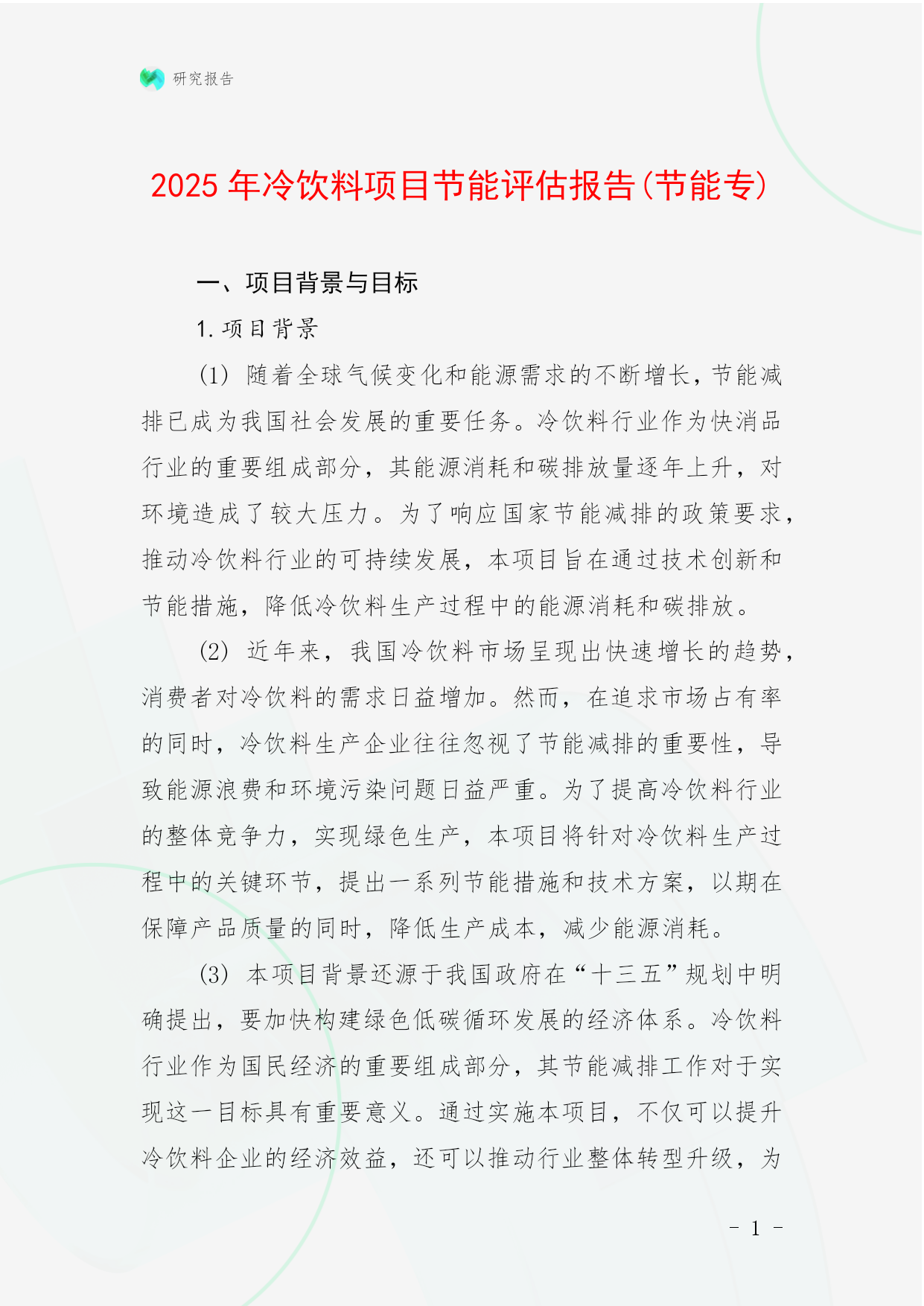 研究报告

2025 年冷饮料项目节能评估报告(节能专)

一、项目背景与目标

1. 项目背景

(1) 随着全球气候变化和能源需求的不断增长，节能减排已成为我国社会发展的重要任务。冷饮料行业作为快消品行业的重要组成部分，其能源消耗和碳排放量逐年上升，对环境造成了较大压力。为了响应国家节能减排的政策要求，推动冷饮料行业的可持续发展，本项目旨在通过技术创新和节能措施，降低冷饮料生产过程中的能源消耗和碳排放。

(2) 近年来，我国冷饮料市场呈现出快速增长的趋势，消费者对冷饮料的需求日益增加。然而，在追求市场占有率的同时，冷饮料生产企业往往忽视了节能减排的重要性，导致能源浪费和环境污染问题日益严重。为了提高冷饮料行业的整体竞争力，实现绿色生产，本项目将针对冷饮料生产过程中的关键环节，提出一系列节能措施和技术方案，以期在保障产品质量的同时，降低生产成本，减少能源消耗。

(3) 本项目背景还源于我国政府在“十三五”规划中明确提出，要加快构建绿色低碳循环发展的经济体系。冷饮料行业作为国民经济的重要组成部分，其节能减排工作对于实现这一目标具有重要意义。通过实施本项目，不仅可以提升冷饮料企业的经济效益，还可以推动行业整体转型升级，为

- 1 -